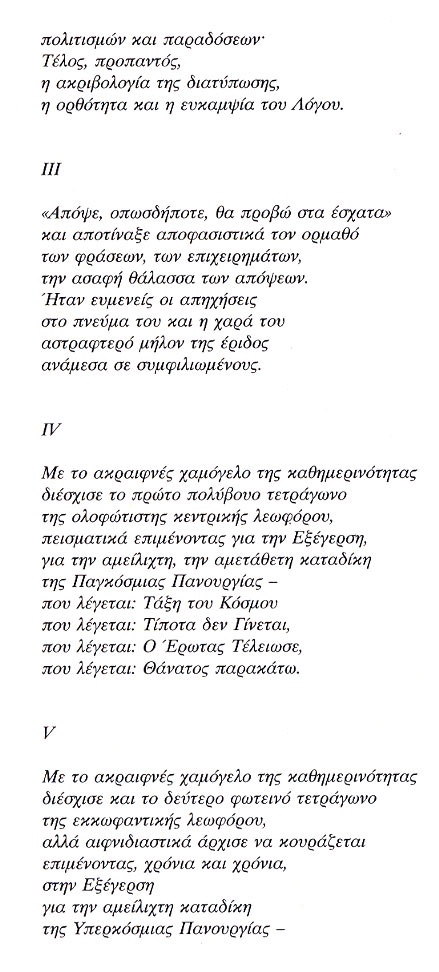 πολιτισμών και παραδόσεων·
Τέλος, προπαντός,
η ακριβολογία της διατύπωσης,
η ορθότητα και η ευκαμψία του Λόγου.

III

«Απόψε, οπωσδήποτε, θα προβώ στα έσχατα»
και αποτίναξε αποφασιστικά τον ορμαθό
των φράσεων, των επιχειρημάτων,
την ασαφή θάλασσα των απόψεων.
Ήταν ευμενείς οι απηχήσεις
στο πνεύμα του και η χαρά του
αστραφτερό μήλον της έριδος
ανάμεσα σε συμφιλιωμένους.

IV

Με το ακραιφνές χαμόγελο της καθημερινότητας
διέσχισε το πρώτο πολύβουο τετράγωνο
της ολοφώτιστης κεντρικής λεωφόρου,
πεισματικά επιμένοντας για την Εξέγερση,
για την αμείλιχτη, την αμετάθετη καταδίκη
της Παγκόσμιας Πανουργίας –
που λέγεται: Τάξη του Κόσμου
που λέγεται: Τίποτα δεν Γίνεται,
που λέγεται: Ο Έρωτας Τέλειωσε,
που λέγεται: Θάνατος παρακάτω.

V

Με το ακραιφνές χαμόγελο της καθημερινότητας
διέσχισε και το δεύτερο φωτεινό τετράγωνο
της εκκωφαντικής λεωφόρου,
αλλά αιφνιδιαστικά άρχισε να κουράζεται
επιμένοντας, χρόνια και χρόνια,
στην Εξέγερση
για την αμείλιχτη καταδίκη
της Υπερκόσμιας Πανουργίας –